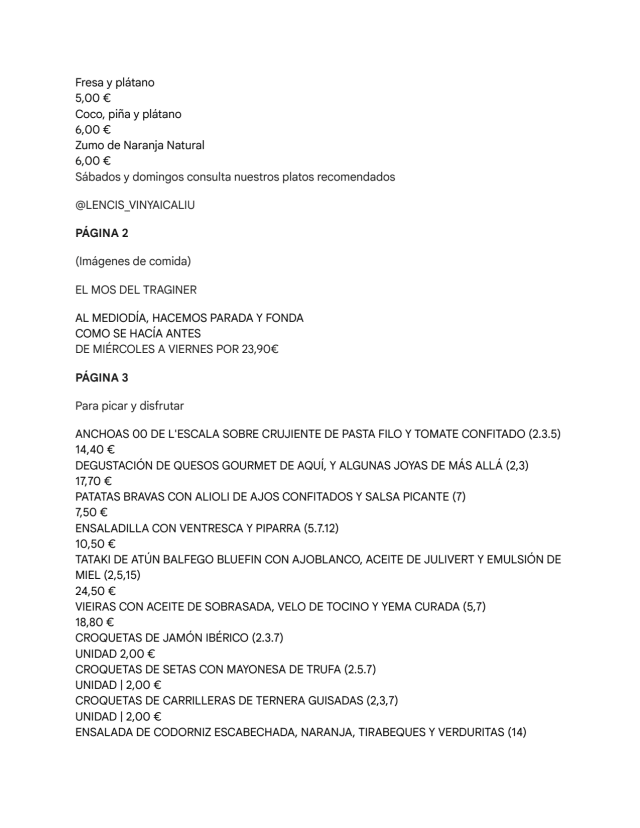 Fresa y plátano
5,00 €
Coco, piña y plátano
6,00 €
Zumo de Naranja Natural
6,00 €
Sábados y domingos consulta nuestros platos recomendados

@LENCIS_VINYAICALIU

PÁGINA 2

(Imágenes de comida)

EL MOS DEL TRAGINER

AL MEDIODÍA, HACEMOS PARADA Y FONDA
COMO SE HACÍA ANTES
DE MIÉRCOLES A VIERNES POR 23,90€

PÁGINA 3

Para picar y disfrutar

ANCHOAS 00 DE L'ESCALA SOBRE CRUJIENTE DE PASTA FILO Y TOMATE CONFITADO (2.3.5)
14,40 €
DEGUSTACIÓN DE QUESOS GOURMET DE AQUÍ, Y ALGUNAS JOYAS DE MÁS ALLÁ (2,3)
17,70 €
PATATAS BRAVAS CON ALIOLI DE AJOS CONFITADOS Y SALSA PICANTE (7)
7,50 €
ENSALADILLA CON VENTRESCA Y PIPARRA (5.7.12)
10,50 €
TATAKI DE ATÚN BALFEGO BLUEFIN CON AJOBLANCO, ACEITE DE JULIVERT Y EMULSIÓN DE MIEL (2,5,15)
24,50 €
VIEIRAS CON ACEITE DE SOBRASADA, VELO DE TOCINO Y YEMA CURADA (5,7)
18,80 €
CROQUETAS DE JAMÓN IBÉRICO (2.3.7)
UNIDAD 2,00 €
CROQUETAS DE SETAS CON MAYONESA DE TRUFA (2.5.7)
UNIDAD | 2,00 €
CROQUETAS DE CARRILLERAS DE TERNERA GUISADAS (2,3,7)
UNIDAD | 2,00 €
ENSALADA DE CODORNIZ ESCABECHADA, NARANJA, TIRABEQUES Y VERDURITAS (14)